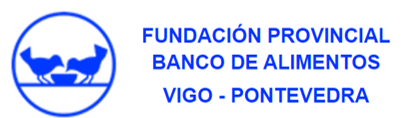 FUNDACIÓN PROVINCIAL
BANCO DE ALIMENTOS
VIGO - PONTEVEDRA